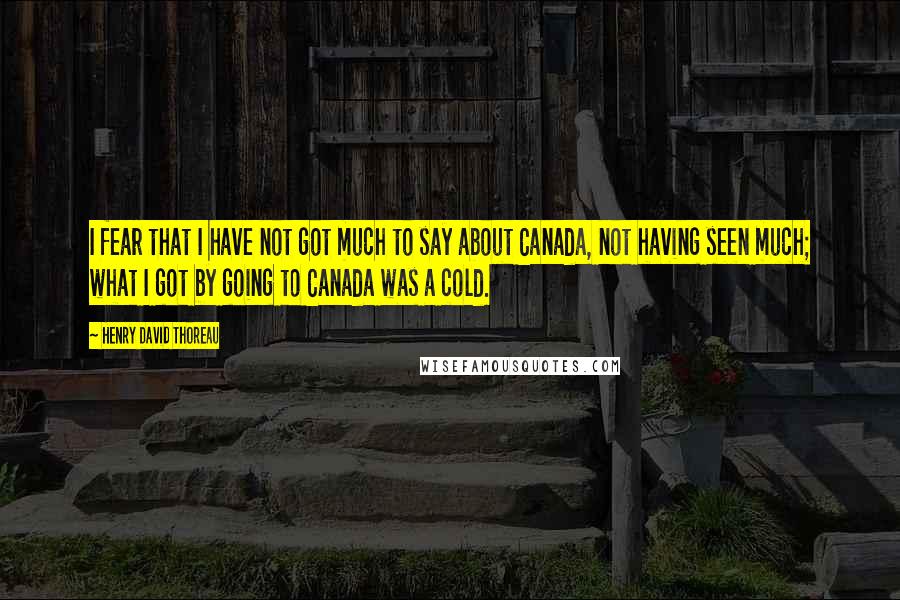 I FEAR THAT I HAVE NOT GOT MUCH TO SAY ABOUT CANADA, NOT HAVING SEEN MUCH; WHAT I GOT BY GOING TO CANADA WAS A COLD.

~ HENRY DAVID THOREAU

WISEFAMOUSQUOTES.COM